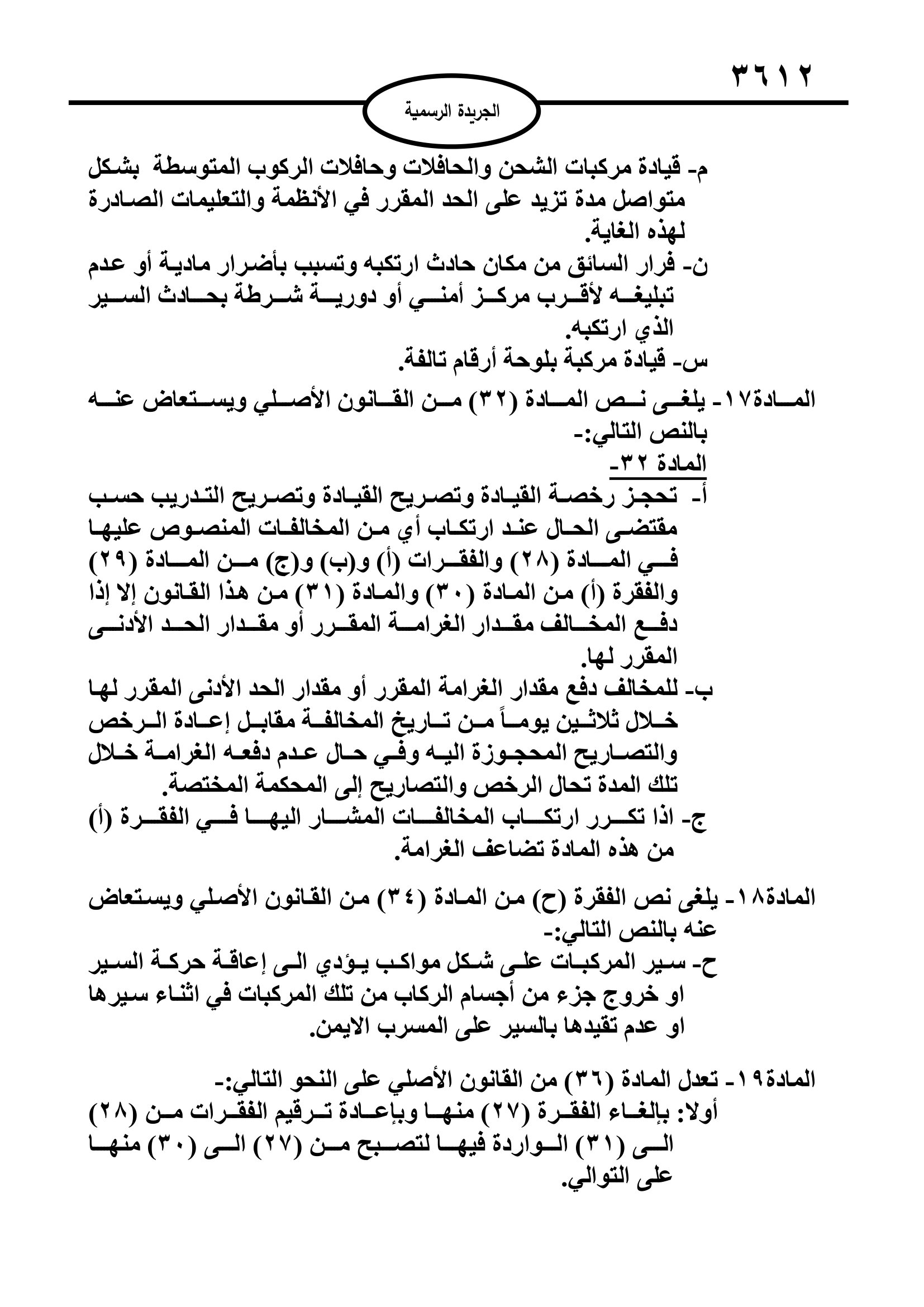 ٣٦١٢

الجريدة الرسمية

م- قيادة مركبات الشحن والحافلات وحافلات الركوب المتوسطة بشكل متواصل مدة تزيد على الحد المقرر في الأنظمة والتعليمات الصادرة لهذه الغاية.
ن- فرار السائق من مكان حادث ارتكبه وتسبب بأضرار مادية أو عدم تبليغه لأقرب مركز أمني أو دورية شرطة بحادث السير الذي ارتكبه.
س- قيادة مركبة بلوحة أرقام تالفة.

المادة١٧- يلغى نص المادة (٣٢) من القانون الأصلي ويستعاض عنه بالنص التالي:-
المادة ٣٢-
أ- تحجز رخصة القيادة وتصريح القيادة وتصريح التدريب حسب مقتضى الحال عند ارتكاب أي من المخالفات المنصوص عليها في المادة (٢٨) والفقرات (أ) و(ب) و(ج) من المادة (٢٩) والفقرة (أ) من المادة (٣٠) والمادة (٣١) من هذا القانون إلا إذا دفع المخالف مقدار الغرامة المقرر أو مقدار الحد الأدنى المقرر لها.
ب- للمخالف دفع مقدار الغرامة المقرر أو مقدار الحد الأدنى المقرر لها خلال ثلاثين يوماً من تاريخ المخالفة مقابل إعادة الرخص والتصاريح المحجوزة اليه وفي حال عدم دفعه الغرامة خلال تلك المدة تحال الرخص والتصاريح إلى المحكمة المختصة.
ج- اذا تكرر ارتكاب المخالفات المشار اليها في الفقرة (أ) من هذه المادة تضاعف الغرامة.

المادة١٨- يلغى نص الفقرة (ح) من المادة (٣٤) من القانون الأصلي ويستعاض عنه بالنص التالي:-
ح- سير المركبات على شكل مواكب يؤدي الى إعاقة حركة السير او خروج جزء من أجسام الركاب من تلك المركبات في اثناء سيرها او عدم تقيدها بالسير على المسرب الايمن.

المادة١٩- تعدل المادة (٣٦) من القانون الأصلي على النحو التالي:-
أولا: بإلغاء الفقرة (٢٧) منها وبإعادة ترقيم الفقرات من (٢٨) الى (٣١) الواردة فيها لتصبح من (٢٧) الى (٣٠) منها على التوالي.